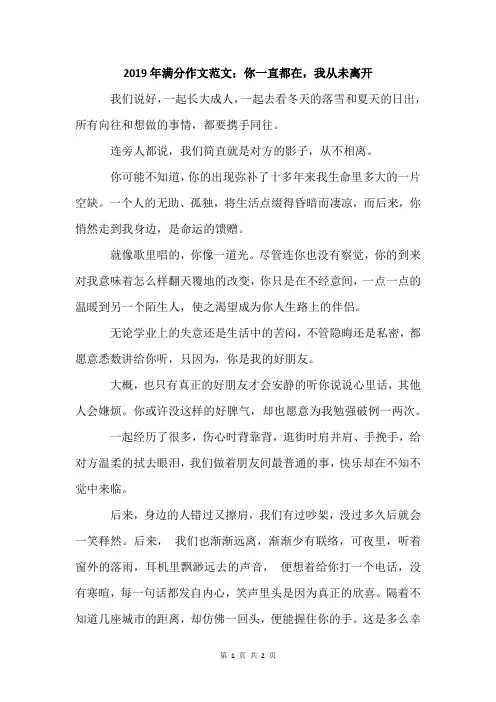 2019年满分作文范文：你一直都在，我从未离开

我们说好，一起长大成人，一起去看冬天的落雪和夏天的日出，所有向往和想做的事情，都要携手同往。

连旁人都说，我们简直就是对方的影子，从不相离。

你可能不知道，你的出现弥补了十多年来我生命里多大的一片空缺。一个人的无助、孤独，将生活点缀得昏暗而凄凉，而后来，你悄然走到我身边，是命运的馈赠。

就像歌里唱的，你像一道光。尽管连你也没有察觉，你的到来对我意味着怎么样翻天覆地的改变，你只是在不经意间，一点一点的温暖到另一个陌生人，使之渴望成为你人生路上的伴侣。

无论学业上的失意还是生活中的苦闷，不管隐晦还是私密，都愿意悉数讲给你听，只因为，你是我的好朋友。

大概，也只有真正的好朋友才会安静的听你说说心里话，其他人会嫌烦。你或许没这样的好脾气，却也愿意为我勉强破例一两次。

一起经历了很多，伤心时背靠背，逛街时肩并肩、手挽手，给对方温柔的拭去眼泪，我们做着朋友间最普通的事，快乐却在不知不觉中来临。

后来，身边的人错过又擦肩，我们有过吵架，没过多久后就会一笑释然。后来， 我们也渐渐远离，渐渐少有联络，可夜里，听着窗外的落雨，耳机里飘渺远去的声音， 便想着给你打一个电话，没有寒暄，每一句话都发自内心，笑声里头是因为真正的欣喜。隔着不知道几座城市的距离，却仿佛一回头，便能握住你的手。这是多么幸

第 1 页 共 2 页